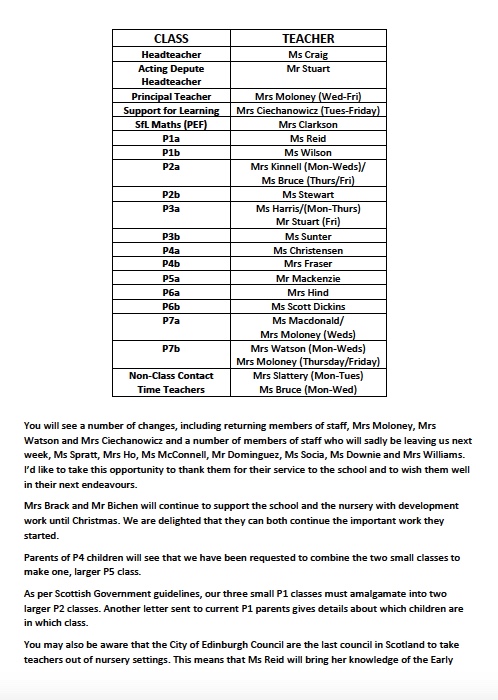 | CLASS | TEACHER |
|---|---|
| Headteacher | Ms Craig |
| Acting Depute Headteacher | Mr Stuart |
| Principal Teacher | Mrs Moloney (Wed-Fri) |
| Support for Learning | Mrs Ciechanowicz (Tues-Friday) |
| SfL Maths (PEF) | Mrs Clarkson |
| P1a | Ms Reid |
| P1b | Ms Wilson |
| P2a | Mrs Kinnell (Mon-Weds)/ Ms Bruce (Thurs/Fri) |
| P2b | Ms Stewart |
| P3a | Ms Harris/(Mon-Thurs) Mr Stuart (Fri) |
| P3b | Ms Sunter |
| P4a | Ms Christensen |
| P4b | Mrs Fraser |
| P5a | Mr Mackenzie |
| P6a | Mrs Hind |
| P6b | Ms Scott Dickins |
| P7a | Ms Macdonald/ Mrs Moloney (Weds) |
| P7b | Mrs Watson (Mon-Weds) Mrs Moloney (Thursday/Friday) |
| Non-Class Contact Time Teachers | Mrs Slattery (Mon-Tues) Ms Bruce (Mon-Wed) |

You will see a number of changes, including returning members of staff, Mrs Moloney, Mrs Watson and Mrs Ciechanowicz and a number of members of staff who will sadly be leaving us next week, Ms Spratt, Mrs Ho, Ms McConnell, Mr Dominguez, Ms Socia, Ms Downie and Mrs Williams. I'd like to take this opportunity to thank them for their service to the school and to wish them well in their next endeavours.

Mrs Brack and Mr Bichen will continue to support the school and the nursery with development work until Christmas. We are delighted that they can both continue the important work they started.

Parents of P4 children will see that we have been requested to combine the two small classes to make one, larger P5 class.

As per Scottish Government guidelines, our three small P1 classes must amalgamate into two larger P2 classes. Another letter sent to current P1 parents gives details about which children are in which class.

You may also be aware that the City of Edinburgh Council are the last council in Scotland to take teachers out of nursery settings. This means that Ms Reid will bring her knowledge of the Early